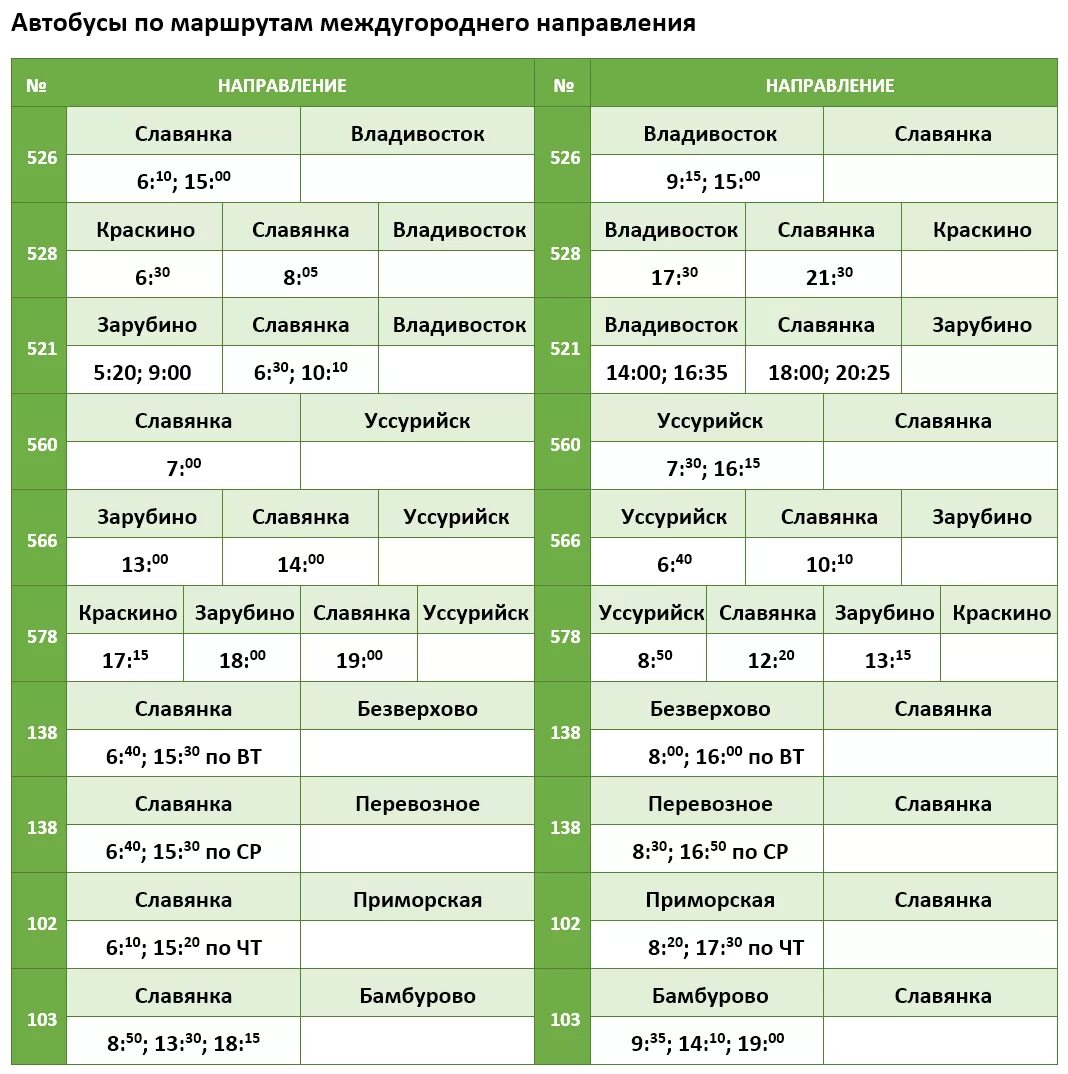 Автобусы по маршрутам междугороднего направления

| № | НАПРАВЛЕНИЕ | | | | № | НАПРАВЛЕНИЕ | | | |
|---|---|---|---|---|---|---|---|---|---|
| 526 | Славянка | Владивосток | | | 526 | Владивосток | Славянка | | |
| | $6:^{10}$; $15:^{00}$ | | | | | $9:^{15}$; $15:^{00}$ | | | |
| 528 | Краскино | Славянка | Владивосток | | 528 | Владивосток | Славянка | Краскино | |
| | $6:^{30}$ | $8:^{05}$ | | | | $17:^{30}$ | $21:^{30}$ | | |
| 521 | Зарубино | Славянка | Владивосток | | 521 | Владивосток | Славянка | Зарубино | |
| | 5:20; 9:00 | $6:^{30}$; $10:^{10}$ | | | | 14:00; 16:35 | 18:00; 20:25 | | |
| 560 | Славянка | Уссурийск | | | 560 | Уссурийск | Славянка | | |
| | $7:^{00}$ | | | | | $7:^{30}$; $16:^{15}$ | | | |
| 566 | Зарубино | Славянка | Уссурийск | | 566 | Уссурийск | Славянка | Зарубино | |
| | $13:^{00}$ | $14:^{00}$ | | | | $6:^{40}$ | $10:^{10}$ | | |
| 578 | Краскино | Зарубино | Славянка | Уссурийск | 578 | Уссурийск | Славянка | Зарубино | Краскино |
| | $17:^{15}$ | $18:^{00}$ | $19:^{00}$ | | | $8:^{50}$ | $12:^{20}$ | $13:^{15}$ | |
| 138 | Славянка | Безверхово | | | 138 | Безверхово | Славянка | | |
| | $6:^{40}$; $15:^{30}$ по ВТ | | | | | $8:^{00}$; $16:^{00}$ по ВТ | | | |
| 138 | Славянка | Перевозное | | | 138 | Перевозное | Славянка | | |
| | $6:^{40}$; $15:^{30}$ по СР | | | | | $8:^{30}$; $16:^{50}$ по СР | | | |
| 102 | Славянка | Приморская | | | 102 | Приморская | Славянка | | |
| | $6:^{10}$; $15:^{20}$ по ЧТ | | | | | $8:^{20}$; $17:^{30}$ по ЧТ | | | |
| 103 | Славянка | Бамбурово | | | 103 | Бамбурово | Славянка | | |
| | $8:^{50}$; $13:^{30}$; $18:^{15}$ | | | | | $9:^{35}$; $14:^{10}$; $19:^{00}$ | | | |